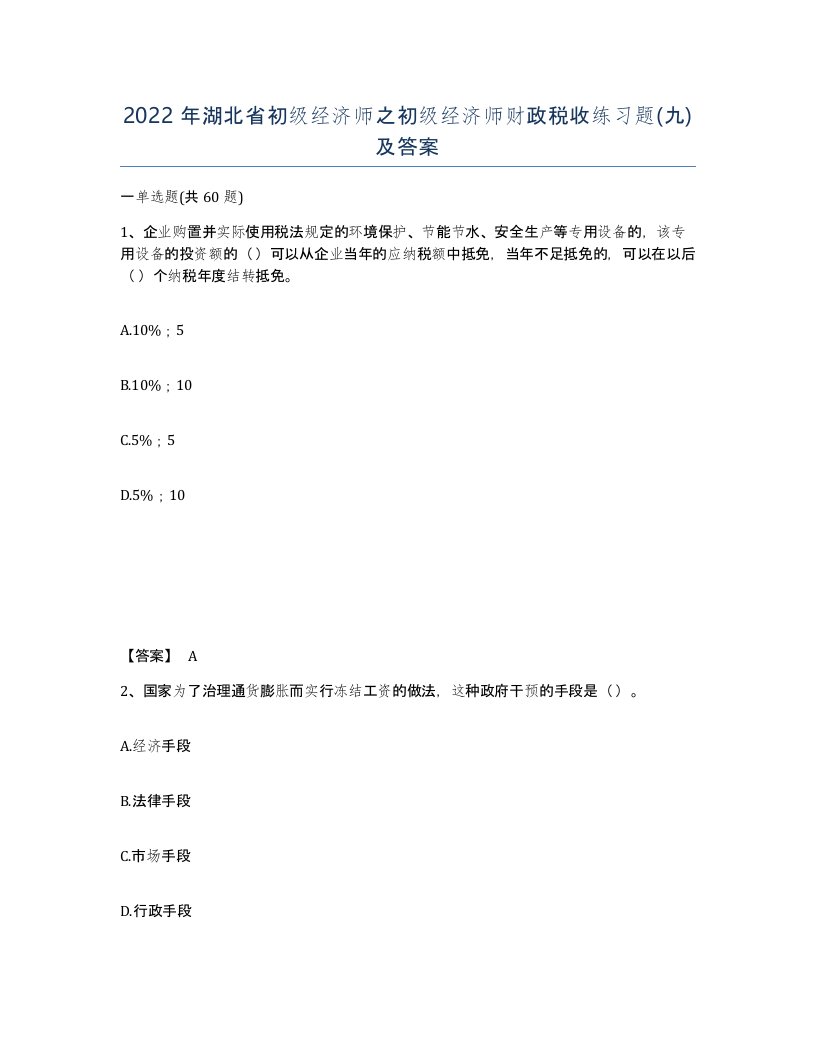 2022 年湖北省初级经济师之初级经济师财政税收练习题(九)及答案

一单选题(共 60 题)

1、企业购置并实际使用税法规定的环境保护、节能节水、安全生产等专用设备的，该专用设备的投资额的（）可以从企业当年的应纳税额中抵免，当年不足抵免的，可以在以后（）个纳税年度结转抵免。

A.10%；5

B.10%；10

C.5%；5

D.5%；10

【答案】 A

2、国家为了治理通货膨胀而实行冻结工资的做法，这种政府干预的手段是（）。

A.经济手段

B.法律手段

C.市场手段

D.行政手段